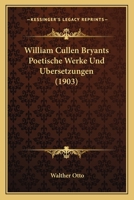 KESSINGER'S LEGACY REPRINTS

William Cullen Bryants Poetische Werke Und Ubersetzungen (1903)

Walther Otto